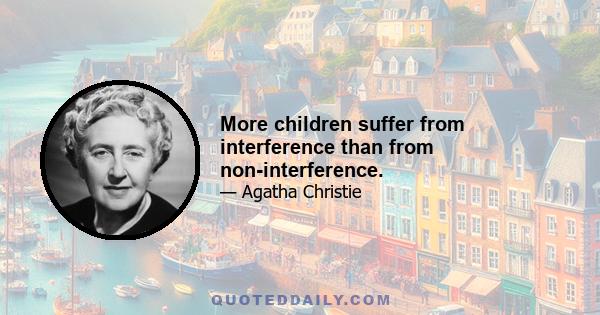 More children suffer from interference than from non-interference.

— Agatha Christie

QUOTEDDAILY.COM